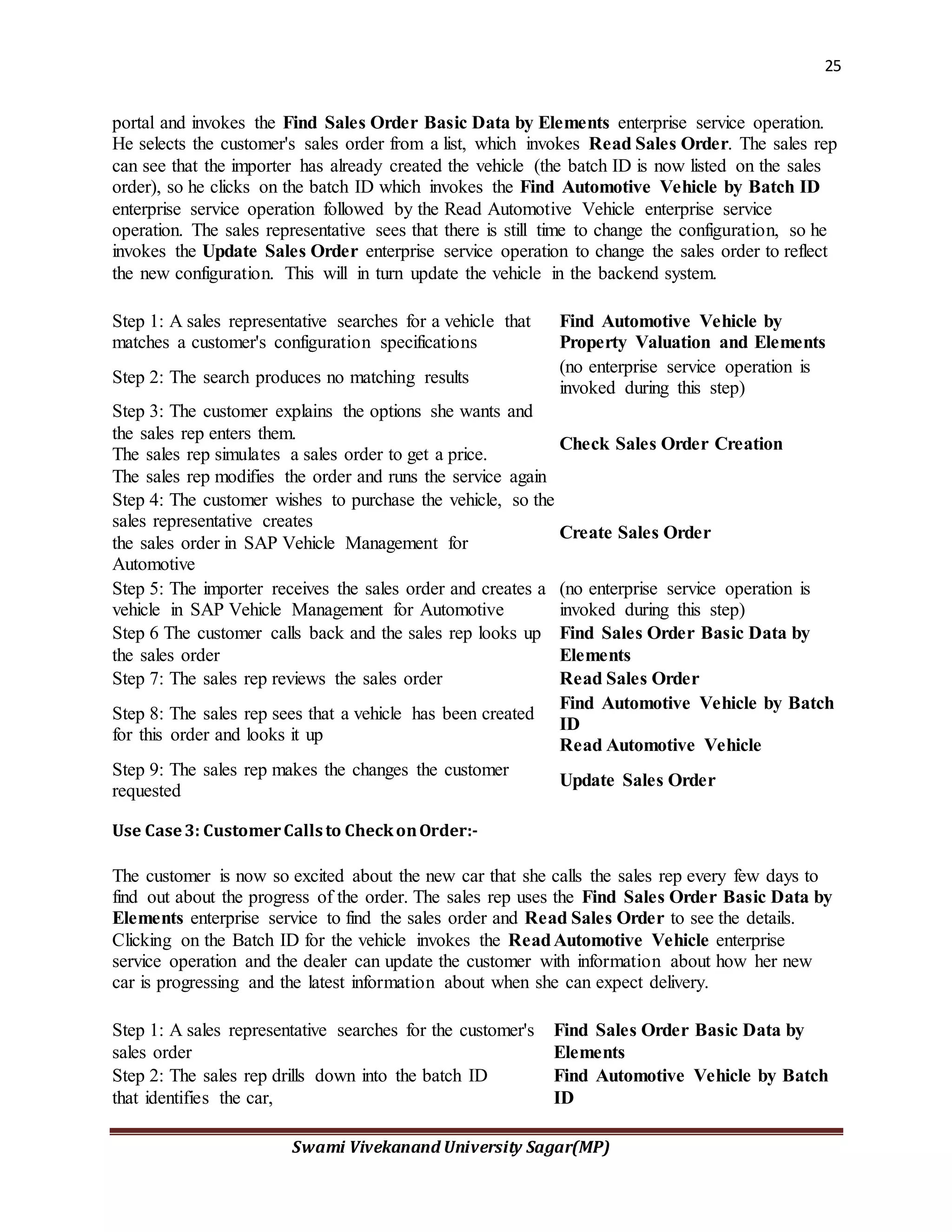 25

portal and invokes the Find Sales Order Basic Data by Elements enterprise service operation. He selects the customer's sales order from a list, which invokes Read Sales Order. The sales rep can see that the importer has already created the vehicle (the batch ID is now listed on the sales order), so he clicks on the batch ID which invokes the Find Automotive Vehicle by Batch ID enterprise service operation followed by the Read Automotive Vehicle enterprise service operation. The sales representative sees that there is still time to change the configuration, so he invokes the Update Sales Order enterprise service operation to change the sales order to reflect the new configuration. This will in turn update the vehicle in the backend system.

| | |
|---|---|
| Step 1: A sales representative searches for a vehicle that matches a customer's configuration specifications | Find Automotive Vehicle by Property Valuation and Elements |
| Step 2: The search produces no matching results | (no enterprise service operation is invoked during this step) |
| Step 3: The customer explains the options she wants and the sales rep enters them. The sales rep simulates a sales order to get a price. The sales rep modifies the order and runs the service again | Check Sales Order Creation |
| Step 4: The customer wishes to purchase the vehicle, so the sales representative creates the sales order in SAP Vehicle Management for Automotive | Create Sales Order |
| Step 5: The importer receives the sales order and creates a vehicle in SAP Vehicle Management for Automotive | (no enterprise service operation is invoked during this step) |
| Step 6 The customer calls back and the sales rep looks up the sales order | Find Sales Order Basic Data by Elements |
| Step 7: The sales rep reviews the sales order | Read Sales Order |
| Step 8: The sales rep sees that a vehicle has been created for this order and looks it up | Find Automotive Vehicle by Batch ID Read Automotive Vehicle |
| Step 9: The sales rep makes the changes the customer requested | Update Sales Order |

Use Case 3: Customer Calls to Check on Order:-

The customer is now so excited about the new car that she calls the sales rep every few days to find out about the progress of the order. The sales rep uses the Find Sales Order Basic Data by Elements enterprise service to find the sales order and Read Sales Order to see the details. Clicking on the Batch ID for the vehicle invokes the Read Automotive Vehicle enterprise service operation and the dealer can update the customer with information about how her new car is progressing and the latest information about when she can expect delivery.

| | |
|---|---|
| Step 1: A sales representative searches for the customer's sales order | Find Sales Order Basic Data by Elements |
| Step 2: The sales rep drills down into the batch ID that identifies the car, | Find Automotive Vehicle by Batch ID |

Swami Vivekanand University Sagar(MP)